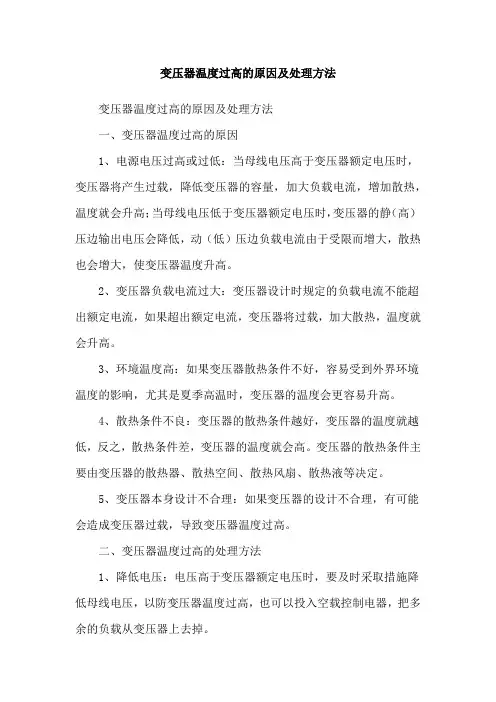 变压器温度过高的原因及处理方法

变压器温度过高的原因及处理方法

一、变压器温度过高的原因

1、电源电压过高或过低：当母线电压高于变压器额定电压时，变压器将产生过载，降低变压器的容量，加大负载电流，增加散热，温度就会升高；当母线电压低于变压器额定电压时，变压器的静（高）压边输出电压会降低，动（低）压边负载电流由于受限而增大，散热也会增大，使变压器温度升高。

2、变压器负载电流过大：变压器设计时规定的负载电流不能超出额定电流，如果超出额定电流，变压器将过载，加大散热，温度就会升高。

3、环境温度高：如果变压器散热条件不好，容易受到外界环境温度的影响，尤其是夏季高温时，变压器的温度会更容易升高。

4、散热条件不良：变压器的散热条件越好，变压器的温度就越低，反之，散热条件差，变压器的温度就会高。变压器的散热条件主要由变压器的散热器、散热空间、散热风扇、散热液等决定。

5、变压器本身设计不合理：如果变压器的设计不合理，有可能会造成变压器过载，导致变压器温度过高。

二、变压器温度过高的处理方法

1、降低电压：电压高于变压器额定电压时，要及时采取措施降低母线电压，以防变压器温度过高，也可以投入空载控制电器，把多余的负载从变压器上去掉。